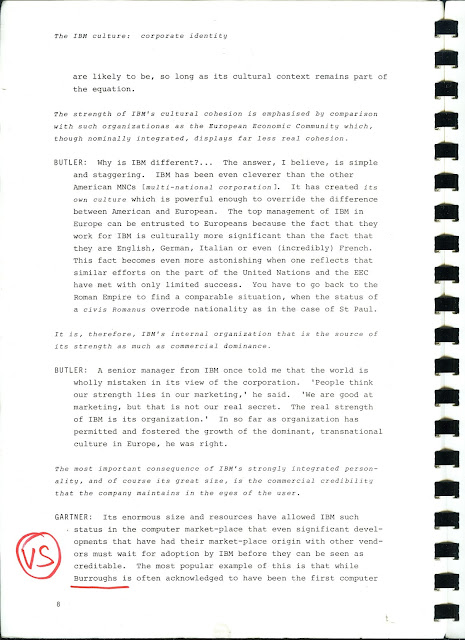 The IBM culture: corporate identity

are likely to be, so long as its cultural context remains part of the equation.

The strength of IBM's cultural cohesion is emphasised by comparison with such organizationas as the European Economic Community which, though nominally integrated, displays far less real cohesion.

BUTLER: Why is IBM different?... The answer, I believe, is simple and staggering. IBM has been even cleverer than the other American MNCs [multi-national corporation]. It has created its own culture which is powerful enough to override the difference between American and European. The top management of IBM in Europe can be entrusted to Europeans because the fact that they work for IBM is culturally more significant than the fact that they are English, German, Italian or even (incredibly) French. This fact becomes even more astonishing when one reflects that similar efforts on the part of the United Nations and the EEC have met with only limited success. You have to go back to the Roman Empire to find a comparable situation, when the status of a civis Romanus overrode nationality as in the case of St Paul.

It is, therefore, IBM's internal organization that is the source of its strength as much as commercial dominance.

BUTLER: A senior manager from IBM once told me that the world is wholly mistaken in its view of the corporation. 'People think our strength lies in our marketing,' he said. 'We are good at marketing, but that is not our real secret. The real strength of IBM is its organization.' In so far as organization has permitted and fostered the growth of the dominant, transnational culture in Europe, he was right.

The most important consequence of IBM's strongly integrated personality, and of course its great size, is the commercial credibility that the company maintains in the eyes of the user.

GARTNER: Its enormous size and resources have allowed IBM such status in the computer market-place that even significant developments that have had their market-place origin with other vendors must wait for adoption by IBM before they can be seen as creditable. The most popular example of this is that while Burroughs is often acknowledged to have been the first computer

VS

8